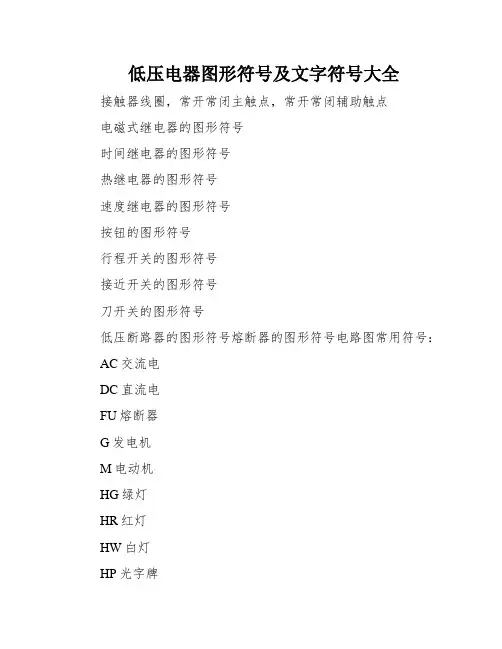 低压电器图形符号及文字符号大全

接触器线圈，常开常闭主触点，常开常闭辅助触点

电磁式继电器的图形符号

时间继电器的图形符号

热继电器的图形符号

速度继电器的图形符号

按钮的图形符号

行程开关的图形符号

接近开关的图形符号

刀开关的图形符号

低压断路器的图形符号熔断器的图形符号电路图常用符号：

AC 交流电

DC 直流电

FU 熔断器

G 发电机

M 电动机

HG 绿灯

HR 红灯

HW 白灯

HP 光字牌